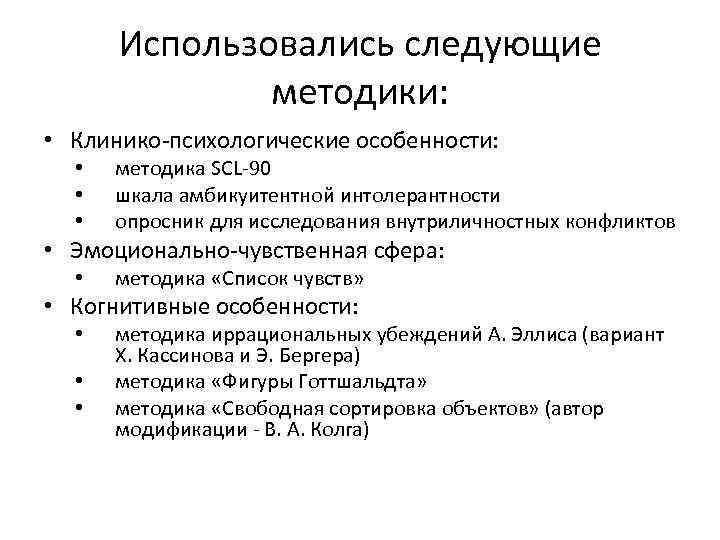 Использовались следующие методики:

• Клинико-психологические особенности:
  • методика SCL-90
  • шкала амбикуитентной интолерантности
  • опросник для исследования внутриличностных конфликтов
• Эмоционально-чувственная сфера:
  • методика «Список чувств»
• Когнитивные особенности:
  • методика иррациональных убеждений А. Эллиса (вариант Х. Кассинова и Э. Бергера)
  • методика «Фигуры Готтшальдта»
  • методика «Свободная сортировка объектов» (автор модификации - В. А. Колга)